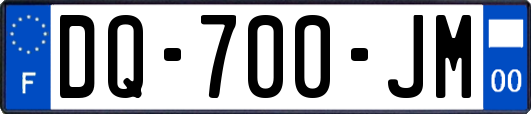 F
DQ-700-JM
00